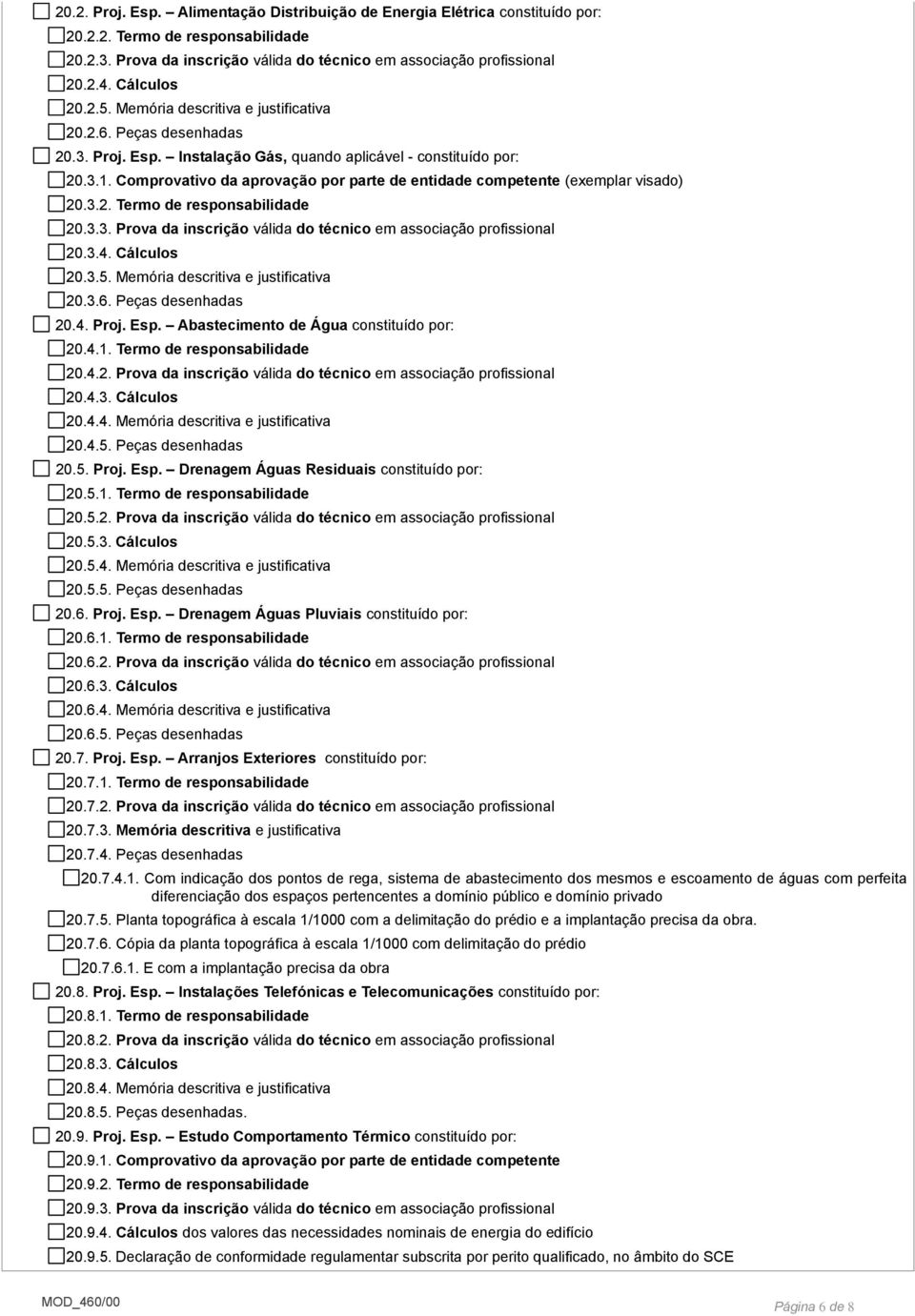 20.2. Proj. Esp. – Alimentação Distribuição de Energia Elétrica constituído por:
20.2.2. Termo de responsabilidade
20.2.3. Prova da inscrição válida do técnico em associação profissional
20.2.4. Cálculos
20.2.5. Memória descritiva e justificativa
20.2.6. Peças desenhadas
20.3. Proj. Esp. – Instalação Gás, quando aplicável - constituído por:
20.3.1. Comprovativo da aprovação por parte de entidade competente (exemplar visado)
20.3.2. Termo de responsabilidade
20.3.3. Prova da inscrição válida do técnico em associação profissional
20.3.4. Cálculos
20.3.5. Memória descritiva e justificativa
20.3.6. Peças desenhadas
20.4. Proj. Esp. – Abastecimento de Água constituído por:
20.4.1. Termo de responsabilidade
20.4.2. Prova da inscrição válida do técnico em associação profissional
20.4.3. Cálculos
20.4.4. Memória descritiva e justificativa
20.4.5. Peças desenhadas
20.5. Proj. Esp. – Drenagem Águas Residuais constituído por:
20.5.1. Termo de responsabilidade
20.5.2. Prova da inscrição válida do técnico em associação profissional
20.5.3. Cálculos
20.5.4. Memória descritiva e justificativa
20.5.5. Peças desenhadas
20.6. Proj. Esp. – Drenagem Águas Pluviais constituído por:
20.6.1. Termo de responsabilidade
20.6.2. Prova da inscrição válida do técnico em associação profissional
20.6.3. Cálculos
20.6.4. Memória descritiva e justificativa
20.6.5. Peças desenhadas
20.7. Proj. Esp. – Arranjos Exteriores constituído por:
20.7.1. Termo de responsabilidade
20.7.2. Prova da inscrição válida do técnico em associação profissional
20.7.3. Memória descritiva e justificativa
20.7.4. Peças desenhadas
20.7.4.1. Com indicação dos pontos de rega, sistema de abastecimento dos mesmos e escoamento de águas com perfeita diferenciação dos espaços pertencentes a domínio público e domínio privado
20.7.5. Planta topográfica à escala 1/1000 com a delimitação do prédio e a implantação precisa da obra.
20.7.6. Cópia da planta topográfica à escala 1/1000 com delimitação do prédio
20.7.6.1. E com a implantação precisa da obra
20.8. Proj. Esp. – Instalações Telefónicas e Telecomunicações constituído por:
20.8.1. Termo de responsabilidade
20.8.2. Prova da inscrição válida do técnico em associação profissional
20.8.3. Cálculos
20.8.4. Memória descritiva e justificativa
20.8.5. Peças desenhadas.
20.9. Proj. Esp. – Estudo Comportamento Térmico constituído por:
20.9.1. Comprovativo da aprovação por parte de entidade competente
20.9.2. Termo de responsabilidade
20.9.3. Prova da inscrição válida do técnico em associação profissional
20.9.4. Cálculos dos valores das necessidades nominais de energia do edifício
20.9.5. Declaração de conformidade regulamentar subscrita por perito qualificado, no âmbito do SCE

MOD_460/00
Página 6 de 8